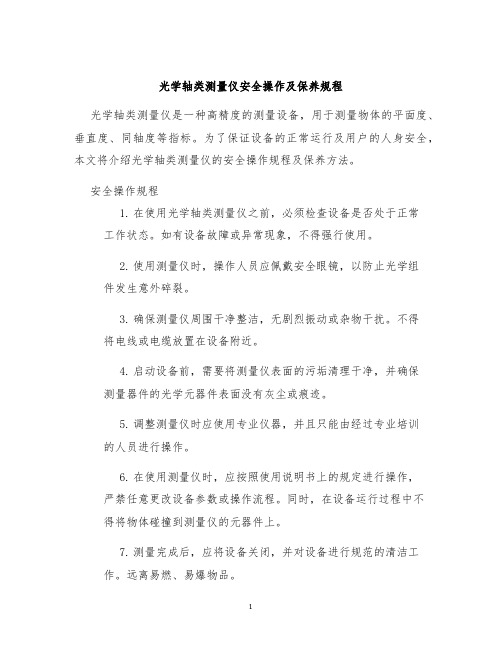 光学轴类测量仪安全操作及保养规程

光学轴类测量仪是一种高精度的测量设备，用于测量物体的平面度、垂直度、同轴度等指标。为了保证设备的正常运行及用户的人身安全，本文将介绍光学轴类测量仪的安全操作规程及保养方法。

安全操作规程

1. 在使用光学轴类测量仪之前，必须检查设备是否处于正常工作状态。如有设备故障或异常现象，不得强行使用。

2. 使用测量仪时，操作人员应佩戴安全眼镜，以防止光学组件发生意外碎裂。

3. 确保测量仪周围干净整洁，无剧烈振动或杂物干扰。不得将电线或电缆放置在设备附近。

4. 启动设备前，需要将测量仪表面的污垢清理干净，并确保测量器件的光学元器件表面没有灰尘或痕迹。

5. 调整测量仪时应使用专业仪器，并且只能由经过专业培训的人员进行操作。

6. 在使用测量仪时，应按照使用说明书上的规定进行操作，严禁任意更改设备参数或操作流程。同时，在设备运行过程中不得将物体碰撞到测量仪的元器件上。

7. 测量完成后，应将设备关闭，并对设备进行规范的清洁工作。远离易燃、易爆物品。

1